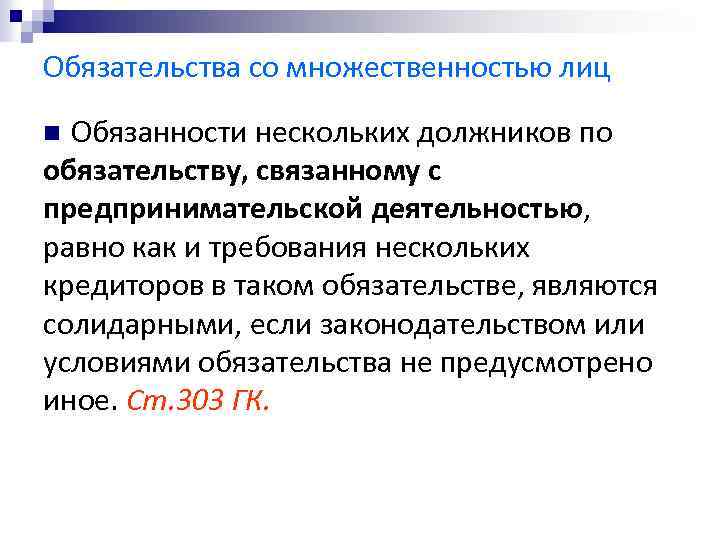 Обязательства со множественностью лиц

Обязанности нескольких должников по обязательству, связанному с предпринимательской деятельностью, равно как и требования нескольких кредиторов в таком обязательстве, являются солидарными, если законодательством или условиями обязательства не предусмотрено иное. Ст.303 ГК.